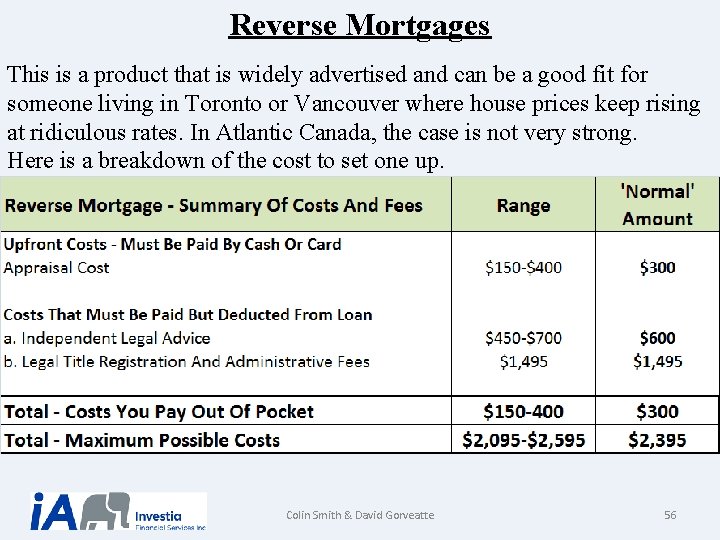 Reverse Mortgages

This is a product that is widely advertised and can be a good fit for someone living in Toronto or Vancouver where house prices keep rising at ridiculous rates. In Atlantic Canada, the case is not very strong. Here is a breakdown of the cost to set one up.

| Reverse Mortgage - Summary Of Costs And Fees | Range | 'Normal' Amount |
|---|---|---|
| Upfront Costs - Must Be Paid By Cash Or Card | | |
| Appraisal Cost | \$150-\$400 | \$300 |
| Costs That Must Be Paid But Deducted From Loan | | |
| a. Independent Legal Advice | \$450-\$700 | \$600 |
| b. Legal Title Registration And Administrative Fees | \$1,495 | \$1,495 |
| Total - Costs You Pay Out Of Pocket | \$150-400 | \$300 |
| Total - Maximum Possible Costs | \$2,095-\$2,595 | \$2,395 |

iA Investia Financial Services Inc.

Colin Smith & David Gorveatte

56